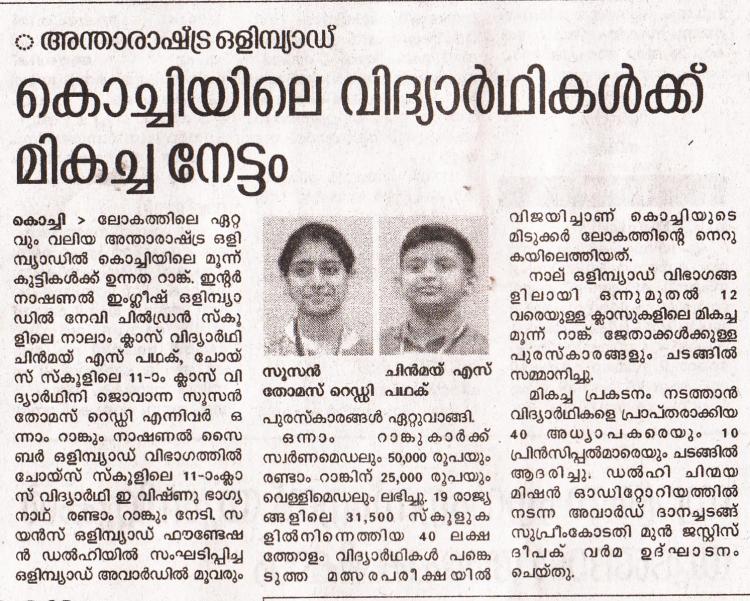 അന്താരാഷ്ട്ര ഒളിമ്പ്യാഡ്

കൊച്ചിയിലെ വിദ്യാർഥികൾക്ക് മികച്ച നേട്ടം

കൊച്ചി > ലോകത്തിലെ ഏറ്റവും വലിയ അന്താരാഷ്ട്ര ഒളിമ്പ്യാഡിൽ കൊച്ചിയിലെ മൂന്ന് കുട്ടികൾക്ക് ഉന്നത റാങ്ക്. ഇന്റർനാഷണൽ ഇംഗ്ലീഷ് ഒളിമ്പ്യാഡിൽ നേവി ചിൽഡ്രൻ സ്കൂളിലെ നാലാം ക്ലാസ് വിദ്യാർഥി ചിൻമയ് എസ് പഥക്, ചോയ്സ് സ്കൂളിലെ 11-ാം ക്ലാസ് വിദ്യാർഥിനി ജൊവാന്ന സൂസൻ തോമസ് റെഡ്ഡി എന്നിവർ ഒന്നാം റാങ്കും നാഷണൽ സൈബർ ഒളിമ്പ്യാഡ് വിഭാഗത്തിൽ ചോയ്സ് സ്കൂളിലെ 11-ാംക്ലാസ് വിദ്യാർഥി ഇ വിഷ്ണു ഭാഗ്യനാഥ് രണ്ടാം റാങ്കും നേടി. സയൻസ് ഒളിമ്പ്യാഡ് ഫൗണ്ടേഷൻ ഡൽഹിയിൽ സംഘടിപ്പിച്ച ഒളിമ്പ്യാഡ് അവാർഡിൽ മൂവരും

സൂസൻ തോമസ് റെഡ്ഡി

ചിൻമയ് എസ് പഥക്

പുരസ്കാരങ്ങൾ ഏറ്റുവാങ്ങി. ഒന്നാം റാങ്കുകാർക്ക് സ്വർണമെഡലും 50,000 രൂപയും രണ്ടാം റാങ്കിന് 25,000 രൂപയും വെള്ളിമെഡലും ലഭിച്ചു. 19 രാജ്യങ്ങളിലെ 31,500 സ്കൂളുകളിൽനിന്നെത്തിയ 40 ലക്ഷത്തോളം വിദ്യാർഥികൾ പങ്കെടുത്ത മത്സരപരീക്ഷയിൽ

വിജയിച്ചാണ് കൊച്ചിയുടെ മിടുക്കർ ലോകത്തിന്റെ നെറുകയിലെത്തിയത്.

നാല് ഒളിമ്പ്യാഡ് വിഭാഗങ്ങളിലായി ഒന്നുമുതൽ 12 വരെയുള്ള ക്ലാസുകളിലെ മികച്ച മൂന്ന് റാങ്ക് ജേതാക്കൾക്കുള്ള പുരസ്കാരങ്ങളും ചടങ്ങിൽ സമ്മാനിച്ചു.

മികച്ച പ്രകടനം നടത്താൻ വിദ്യാർഥികളെ പ്രാപ്തരാക്കിയ 40 അധ്യാപകരെയും 10 പ്രിൻസിപ്പൽമാരെയും ചടങ്ങിൽ ആദരിച്ചു. ഡൽഹി ചിന്മയ മിഷൻ ഓഡിറ്റോറിയത്തിൽ നടന്ന അവാർഡ് ദാനച്ചടങ്ങ് സുപ്രീംകോടതി മുൻ ജസ്റ്റിസ് ദീപക് വർമ ഉദ്ഘാടനം ചെയ്തു.